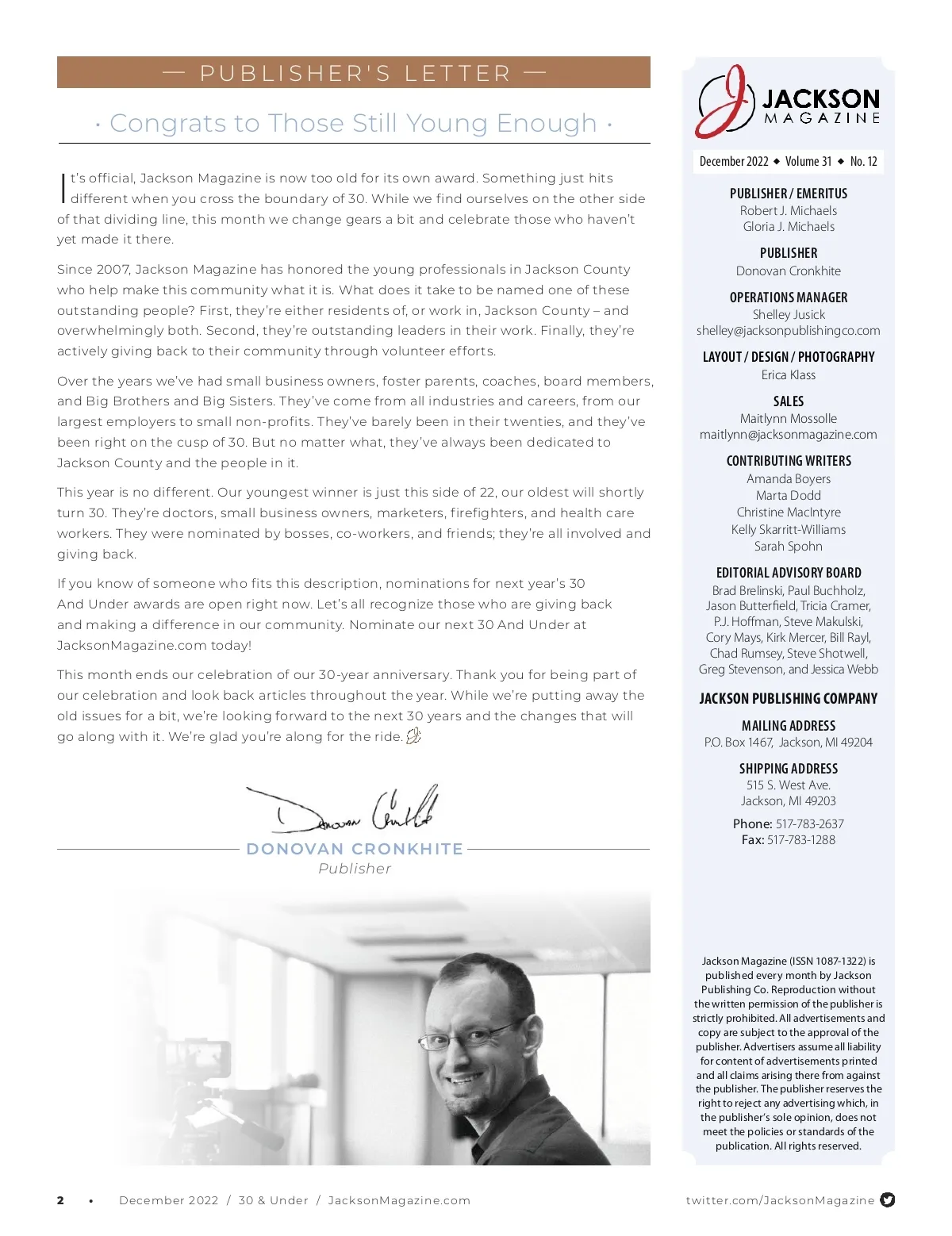 — PUBLISHER'S LETTER —

· Congrats to Those Still Young Enough ·

It's official, Jackson Magazine is now too old for its own award. Something just hits different when you cross the boundary of 30. While we find ourselves on the other side of that dividing line, this month we change gears a bit and celebrate those who haven't yet made it there.

Since 2007, Jackson Magazine has honored the young professionals in Jackson County who help make this community what it is. What does it take to be named one of these outstanding people? First, they're either residents of, or work in, Jackson County – and overwhelmingly both. Second, they're outstanding leaders in their work. Finally, they're actively giving back to their community through volunteer efforts.

Over the years we've had small business owners, foster parents, coaches, board members, and Big Brothers and Big Sisters. They've come from all industries and careers, from our largest employers to small non-profits. They've barely been in their twenties, and they've been right on the cusp of 30. But no matter what, they've always been dedicated to Jackson County and the people in it.

This year is no different. Our youngest winner is just this side of 22, our oldest will shortly turn 30. They're doctors, small business owners, marketers, firefighters, and health care workers. They were nominated by bosses, co-workers, and friends; they're all involved and giving back.

If you know of someone who fits this description, nominations for next year's 30 And Under awards are open right now. Let's all recognize those who are giving back and making a difference in our community. Nominate our next 30 And Under at JacksonMagazine.com today!

This month ends our celebration of our 30-year anniversary. Thank you for being part of our celebration and look back articles throughout the year. While we're putting away the old issues for a bit, we're looking forward to the next 30 years and the changes that will go along with it. We're glad you're along for the ride.

Donovan Cronkhite

DONOVAN CRONKHITE
Publisher

JACKSON MAGAZINE

December 2022 ◆ Volume 31 ◆ No. 12

PUBLISHER / EMERITUS
Robert J. Michaels
Gloria J. Michaels

PUBLISHER
Donovan Cronkhite

OPERATIONS MANAGER
Shelley Jusick
shelley@jacksonpublishingco.com

LAYOUT / DESIGN / PHOTOGRAPHY
Erica Klass

SALES
Maitlynn Mossolle
maitlynn@jacksonmagazine.com

CONTRIBUTING WRITERS
Amanda Boyers
Marta Dodd
Christine MacIntyre
Kelly Skarritt-Williams
Sarah Spohn

EDITORIAL ADVISORY BOARD
Brad Brelinski, Paul Buchholz, Jason Butterfield, Tricia Cramer, P.J. Hoffman, Steve Makulski, Cory Mays, Kirk Mercer, Bill Rayl, Chad Rumsey, Steve Shotwell, Greg Stevenson, and Jessica Webb

JACKSON PUBLISHING COMPANY

MAILING ADDRESS
P.O. Box 1467, Jackson, MI 49204

SHIPPING ADDRESS
515 S. West Ave.
Jackson, MI 49203

Phone: 517-783-2637
Fax: 517-783-1288

Jackson Magazine (ISSN 1087-1322) is published every month by Jackson Publishing Co. Reproduction without the written permission of the publisher is strictly prohibited. All advertisements and copy are subject to the approval of the publisher. Advertisers assume all liability for content of advertisements printed and all claims arising there from against the publisher. The publisher reserves the right to reject any advertising which, in the publisher's sole opinion, does not meet the policies or standards of the publication. All rights reserved.

2 • December 2022 / 30 & Under / JacksonMagazine.com

twitter.com/JacksonMagazine